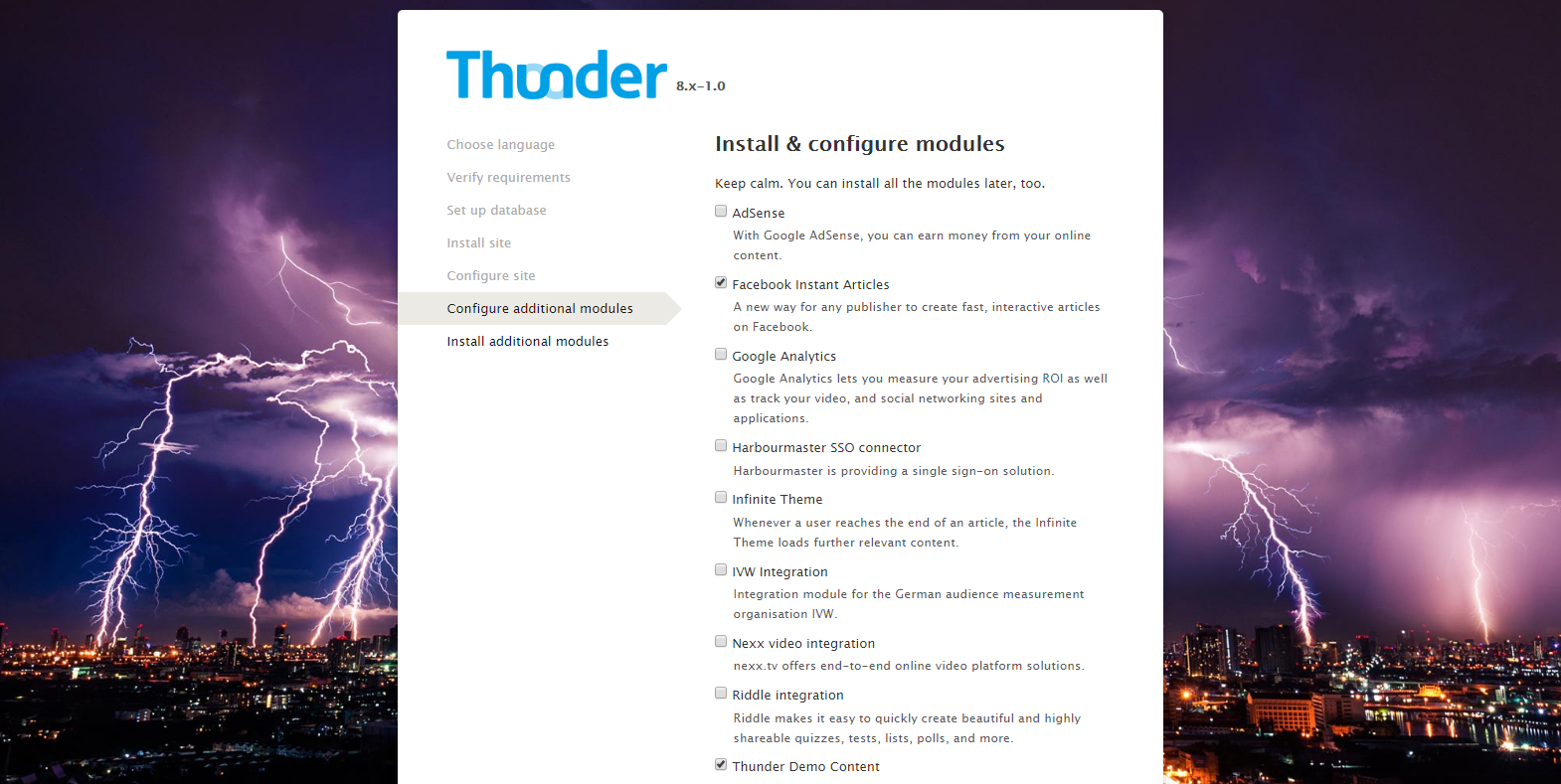 Thunder 8.x-1.0

Choose language

Verify requirements

Set up database

Install site

Configure site

Configure additional modules

Install additional modules

Install & configure modules

Keep calm. You can install all the modules later, too.

AdSense

With Google AdSense, you can earn money from your online content.

Facebook Instant Articles

A new way for any publisher to create fast, interactive articles on Facebook.

Google Analytics

Google Analytics lets you measure your advertising ROI as well as track your video, and social networking sites and applications.

Harbourmaster SSO connector

Harbourmaster is providing a single sign-on solution.

Infinite Theme

Whenever a user reaches the end of an article, the Infinite Theme loads further relevant content.

IVW Integration

Integration module for the German audience measurement organisation IVW.

Nexx video integration

nexx.tv offers end-to-end online video platform solutions.

Riddle integration

Riddle makes it easy to quickly create beautiful and highly shareable quizzes, tests, lists, polls, and more.

Thunder Demo Content